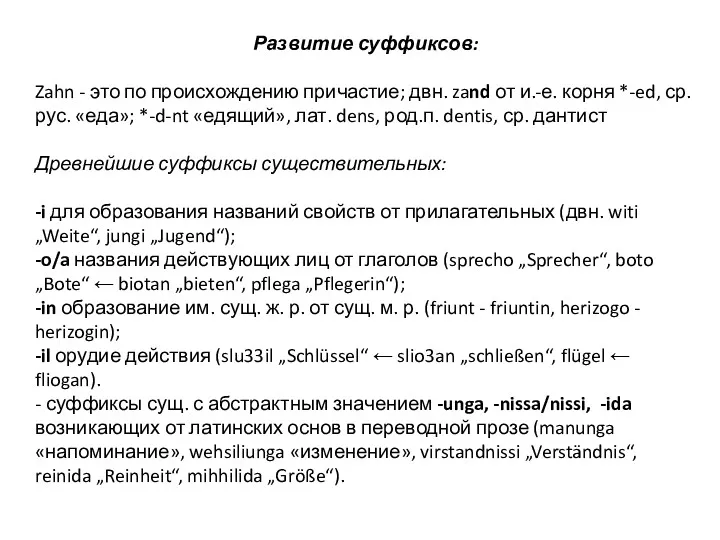 Развитие суффиксов:

Zahn - это по происхождению причастие; двн. zand от и.-е. корня *-ed, ср. рус. «еда»; *-d-nt «едящий», лат. dens, род.п. dentis, ср. дантист

Древнейшие суффиксы существительных:

-i для образования названий свойств от прилагательных (двн. witi „Weite“, jungi „Jugend“);
-o/a названия действующих лиц от глаголов (sprecho „Sprecher“, boto „Bote“ ← biotan „bieten“, pflega „Pflegerin“);
-in образование им. сущ. ж. р. от сущ. м. р. (friunt - friuntin, herizogo - herizogin);
-il орудие действия (slu33il „Schlüssel“ ← slio3an „schließen“, flügel ← fliogan).
- суффиксы сущ. с абстрактным значением -unga, -nissa/nissi, -ida возникающих от латинских основ в переводной прозе (manunga «напоминание», wehsiliunga «изменение», virstandnissi „Verständnis“, reinida „Reinheit“, mihhilida „Größe“).